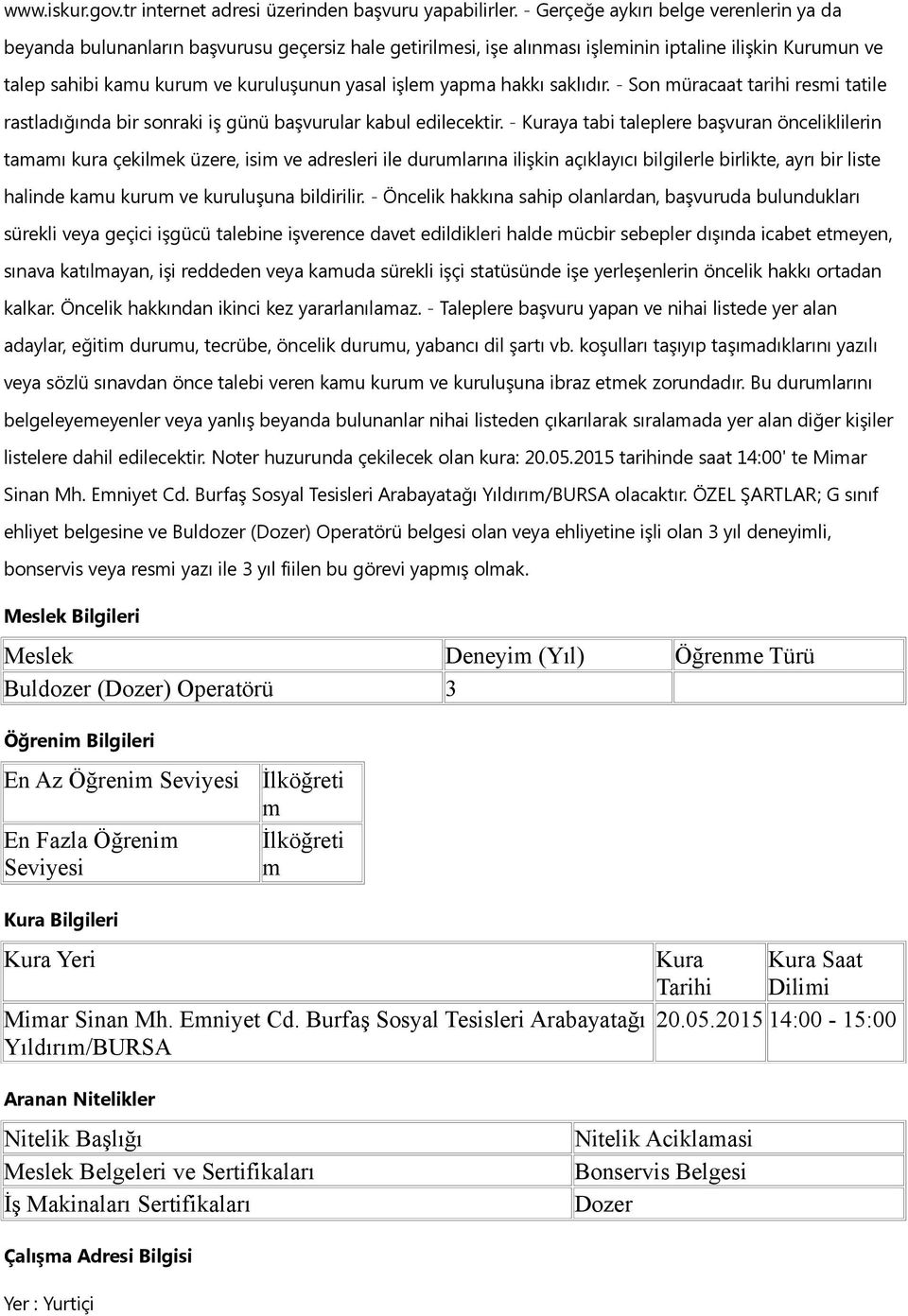 www.iskur.gov.tr internet adresi üzerinden başvuru yapabilirler. - Gerçeğe aykırı belge verenlerin ya da beyanda bulunanların başvurusu geçersiz hale getirilmesi, işe alınması işleminin iptaline ilişkin Kurumun ve talep sahibi kamu kurum ve kuruluşunun yasal işlem yapma hakkı saklıdır. - Son müracaat tarihi resmi tatile rastladığında bir sonraki iş günü başvurular kabul edilecektir. - Kuraya tabi taleplere başvuran önceliklilerin tamamı kura çekilmek üzere, isim ve adresleri ile durumlarına ilişkin açıklayıcı bilgilerle birlikte, ayrı bir liste halinde kamu kurum ve kuruluşuna bildirilir. - Öncelik hakkına sahip olanlardan, başvuruda bulundukları sürekli veya geçici işgücü talebine işverence davet edildikleri halde mücbir sebepler dışında icabet etmeyen, sınava katılmayan, işi reddeden veya kamuda sürekli işçi statüsünde işe yerleşenlerin öncelik hakkı ortadan kalkar. Öncelik hakkından ikinci kez yararlanılamaz. - Taleplere başvuru yapan ve nihai listede yer alan adaylar, eğitim durumu, tecrübe, öncelik durumu, yabancı dil şartı vb. koşulları taşıyıp taşımadıklarını yazılı veya sözlü sınavdan önce talebi veren kamu kurum ve kuruluşuna ibraz etmek zorundadır. Bu durumlarını belgeleyemeyenler veya yanlış beyanda bulunanlar nihai listeden çıkarılarak sıralamada yer alan diğer kişiler listelere dahil edilecektir. Noter huzurunda çekilecek olan kura: 20.05.2015 tarihinde saat 14:00' te Mimar Sinan Mh. Emniyet Cd. Burfaş Sosyal Tesisleri Arabayatağı Yıldırım/BURSA olacaktır. ÖZEL ŞARTLAR; G sınıf ehliyet belgesine ve Buldozer (Dozer) Operatörü belgesi olan veya ehliyetine işli olan 3 yıl deneyimli, bonservis veya resmi yazı ile 3 yıl fiilen bu görevi yapmış olmak.

Meslek Bilgileri

| Meslek | Deneyim (Yıl) | Öğrenme Türü |
|---|---|---|
| Buldozer (Dozer) Operatörü | 3 | |

Öğrenim Bilgileri

| En Az Öğrenim Seviyesi | İlköğretim |
|---|---|
| En Fazla Öğrenim Seviyesi | İlköğretim |

Kura Bilgileri

| Kura Yeri | Kura Tarihi | Kura Saat Dilimi |
|---|---|---|
| Mimar Sinan Mh. Emniyet Cd. Burfaş Sosyal Tesisleri Arabayatağı Yıldırım/BURSA | 20.05.2015 | 14:00 - 15:00 |

Aranan Nitelikler

| Nitelik Başlığı | Nitelik Aciklamasi |
|---|---|
| Meslek Belgeleri ve Sertifikaları | Bonservis Belgesi |
| İş Makinaları Sertifikaları | Dozer |

Çalışma Adresi Bilgisi

Yer : Yurtiçi